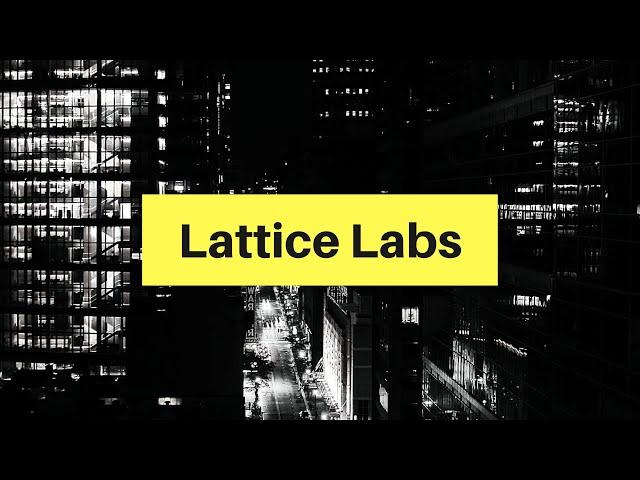 Lattice Labs